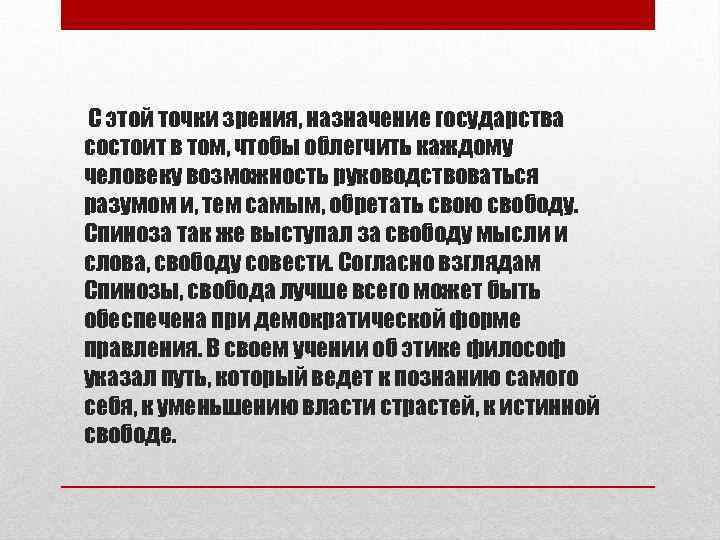 С этой точки зрения, назначение государства состоит в том, чтобы облегчить каждому человеку возможность руководствоваться разумом и, тем самым, обретать свою свободу. Спиноза так же выступал за свободу мысли и слова, свободу совести. Согласно взглядам Спинозы, свобода лучше всего может быть обеспечена при демократической форме правления. В своем учении об этике философ указал путь, который ведет к познанию самого себя, к уменьшению власти страстей, к истинной свободе.